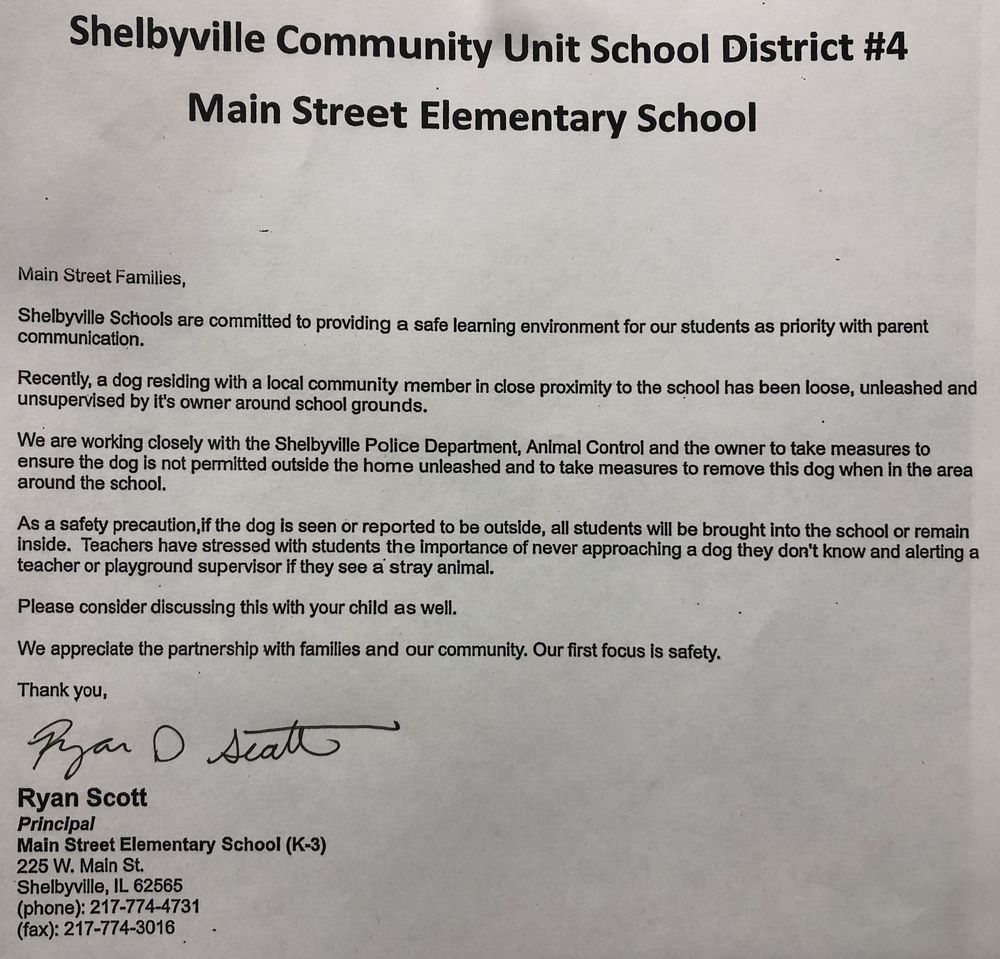 Shelbyville Community Unit School District #4

Main Street Elementary School

Main Street Families,

Shelbyville Schools are committed to providing a safe learning environment for our students as priority with parent communication.

Recently, a dog residing with a local community member in close proximity to the school has been loose, unleashed and unsupervised by it's owner around school grounds.

We are working closely with the Shelbyville Police Department, Animal Control and the owner to take measures to ensure the dog is not permitted outside the home unleashed and to take measures to remove this dog when in the area around the school.

As a safety precaution,if the dog is seen or reported to be outside, all students will be brought into the school or remain inside. Teachers have stressed with students the importance of never approaching a dog they don't know and alerting a teacher or playground supervisor if they see a stray animal.

Please consider discussing this with your child as well.

We appreciate the partnership with families and our community. Our first focus is safety.

Thank you,

Ryan D Scott

Ryan Scott
Principal
Main Street Elementary School (K-3)
225 W. Main St.
Shelbyville, IL 62565
(phone): 217-774-4731
(fax): 217-774-3016